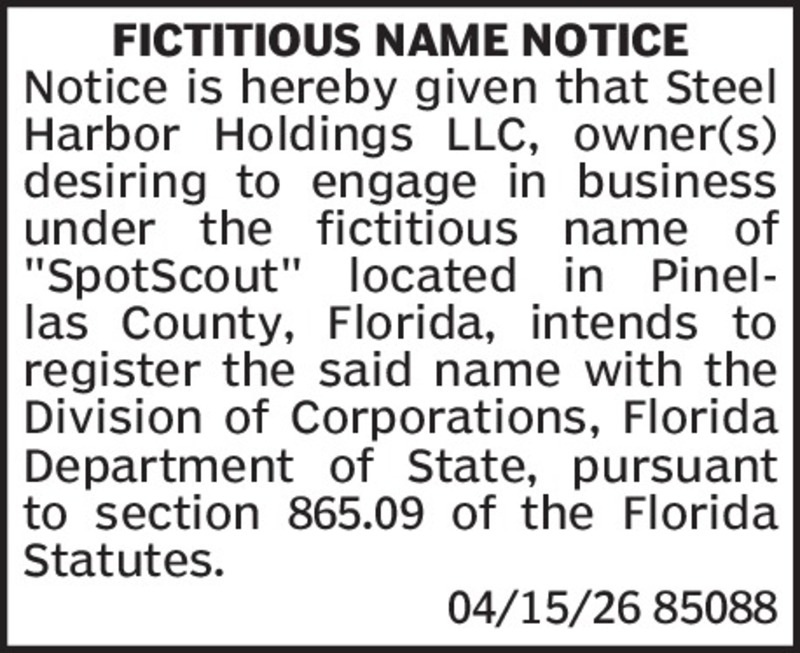 FICTITIOUS NAME NOTICE

Notice is hereby given that Steel Harbor Holdings LLC, owner(s) desiring to engage in business under the fictitious name of "SpotScout" located in Pinellas County, Florida, intends to register the said name with the Division of Corporations, Florida Department of State, pursuant to section 865.09 of the Florida Statutes.

04/15/26 85088